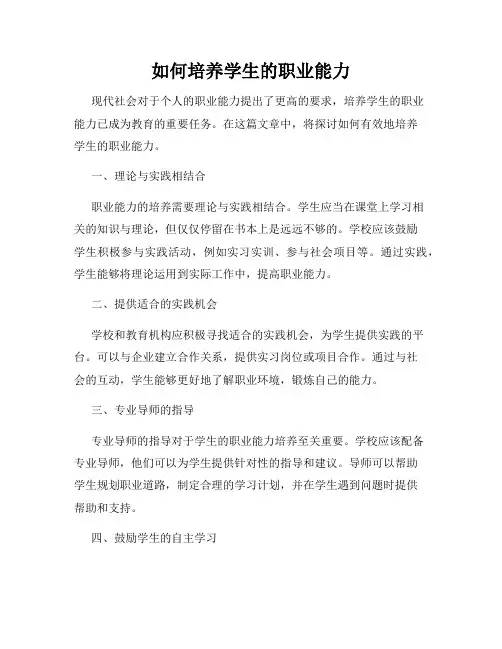 如何培养学生的职业能力

现代社会对于个人的职业能力提出了更高的要求，培养学生的职业能力已成为教育的重要任务。在这篇文章中，将探讨如何有效地培养学生的职业能力。

一、理论与实践相结合

职业能力的培养需要理论与实践相结合。学生应当在课堂上学习相关的知识与理论，但仅仅停留在书本上是远远不够的。学校应该鼓励学生积极参与实践活动，例如实习实训、参与社会项目等。通过实践，学生能够将理论运用到实际工作中，提高职业能力。

二、提供适合的实践机会

学校和教育机构应积极寻找适合的实践机会，为学生提供实践的平台。可以与企业建立合作关系，提供实习岗位或项目合作。通过与社会的互动，学生能够更好地了解职业环境，锻炼自己的能力。

三、专业导师的指导

专业导师的指导对于学生的职业能力培养至关重要。学校应该配备专业导师，他们可以为学生提供针对性的指导和建议。导师可以帮助学生规划职业道路，制定合理的学习计划，并在学生遇到问题时提供帮助和支持。

四、鼓励学生的自主学习